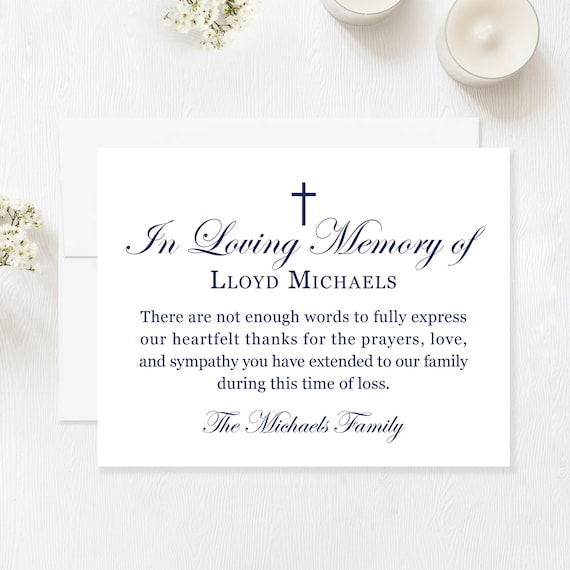 In Loving Memory of

LLOYD MICHAELS

There are not enough words to fully express our heartfelt thanks for the prayers, love, and sympathy you have extended to our family during this time of loss.

The Michaels Family